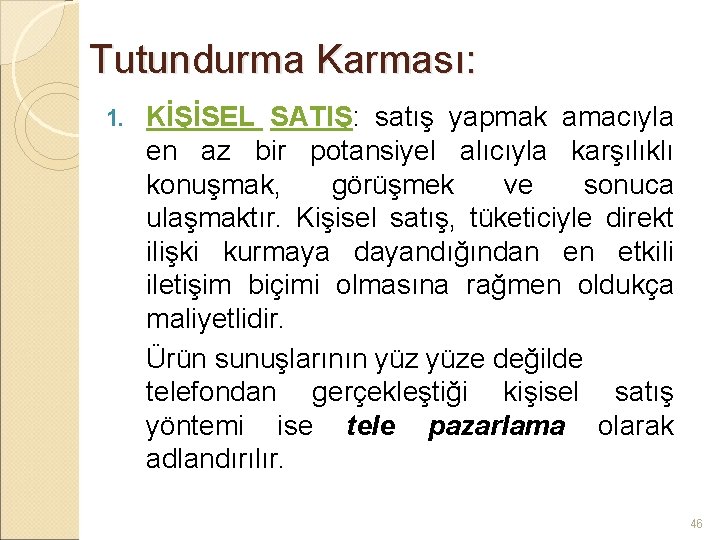 Tutundurma Karması:

1. KİŞİSEL SATIŞ: satış yapmak amacıyla en az bir potansiyel alıcıyla karşılıklı konuşmak, görüşmek ve sonuca ulaşmaktır. Kişisel satış, tüketiciyle direkt ilişki kurmaya dayandığından en etkili iletişim biçimi olmasına rağmen oldukça maliyetlidir.

Ürün sunuşlarının yüz yüze değilde telefondan gerçekleştiği kişisel satış yöntemi ise tele pazarlama olarak adlandırılır.

46